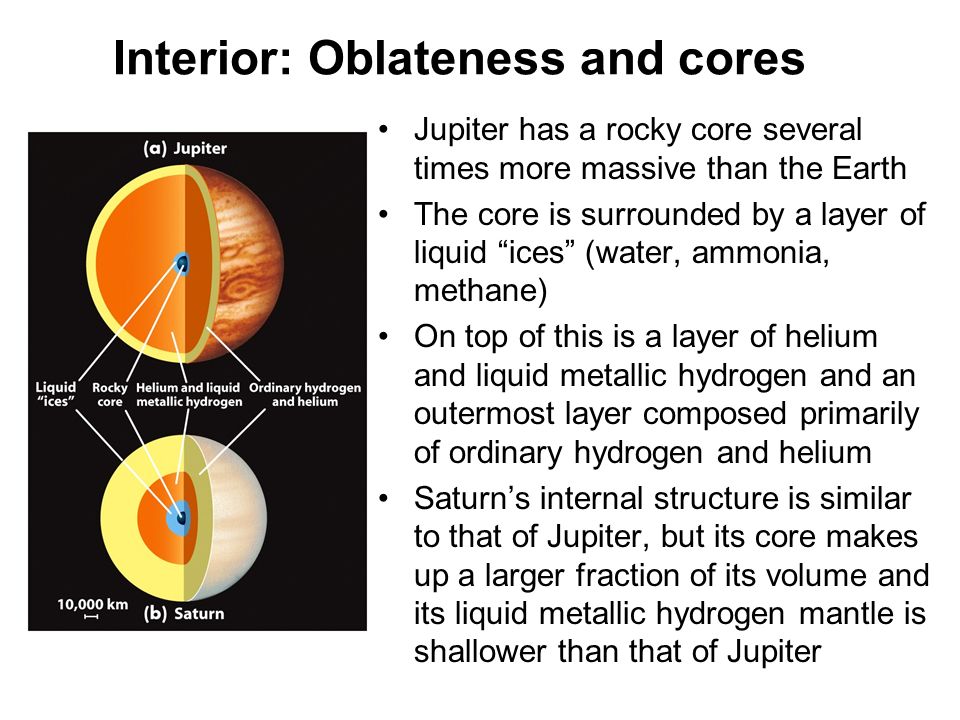 Interior: Oblateness and cores

(a) Jupiter

Liquid "ices"

Rocky core

Helium and liquid metallic hydrogen

Ordinary hydrogen and helium

10,000 km

(b) Saturn

• Jupiter has a rocky core several times more massive than the Earth
• The core is surrounded by a layer of liquid "ices" (water, ammonia, methane)
• On top of this is a layer of helium and liquid metallic hydrogen and an outermost layer composed primarily of ordinary hydrogen and helium
• Saturn's internal structure is similar to that of Jupiter, but its core makes up a larger fraction of its volume and its liquid metallic hydrogen mantle is shallower than that of Jupiter